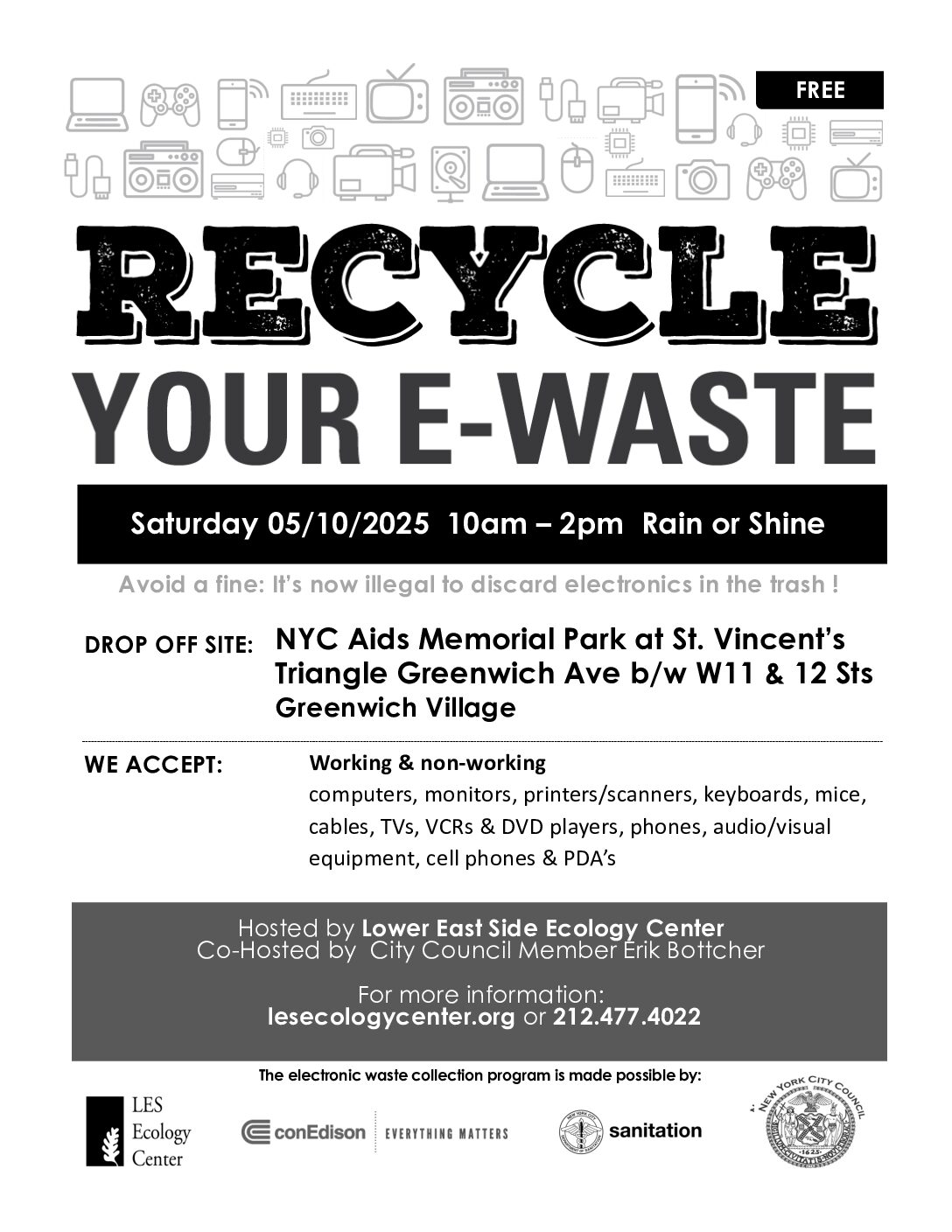 FREE

RECYCLE
YOUR E-WASTE

Saturday 05/10/2025 10am – 2pm Rain or Shine

Avoid a fine: It's now illegal to discard electronics in the trash !

DROP OFF SITE: NYC Aids Memorial Park at St. Vincent's Triangle Greenwich Ave b/w W11 & 12 Sts
Greenwich Village

WE ACCEPT: Working & non-working
computers, monitors, printers/scanners, keyboards, mice, cables, TVs, VCRs & DVD players, phones, audio/visual equipment, cell phones & PDA's

Hosted by Lower East Side Ecology Center
Co-Hosted by City Council Member Erik Bottcher

For more information:
lesecologycenter.org or 212.477.4022

The electronic waste collection program is made possible by:

LES Ecology Center

conEdison EVERYTHING MATTERS

sanitation

NEW YORK CITY COUNCIL 1625